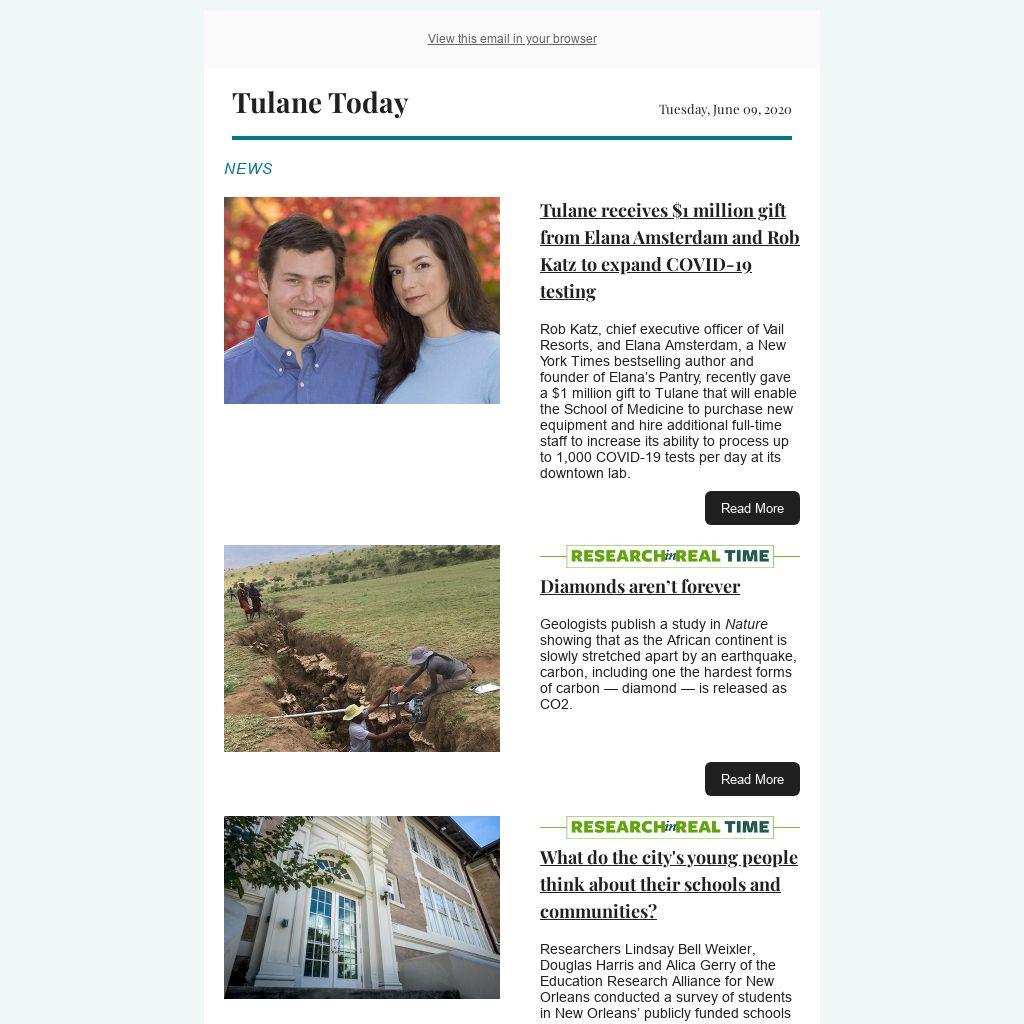 View this email in your browser

Tulane Today

Tuesday, June 09, 2020

NEWS

Tulane receives $1 million gift from Elana Amsterdam and Rob Katz to expand COVID-19 testing

Rob Katz, chief executive officer of Vail Resorts, and Elana Amsterdam, a New York Times bestselling author and founder of Elana's Pantry, recently gave a $1 million gift to Tulane that will enable the School of Medicine to purchase new equipment and hire additional full-time staff to increase its ability to process up to 1,000 COVID-19 tests per day at its downtown lab.

Read More

RESEARCH in REAL TIME

Diamonds aren't forever

Geologists publish a study in Nature showing that as the African continent is slowly stretched apart by an earthquake, carbon, including one the hardest forms of carbon — diamond — is released as CO2.

Read More

RESEARCH in REAL TIME

What do the city's young people think about their schools and communities?

Researchers Lindsay Bell Weixler, Douglas Harris and Alica Gerry of the Education Research Alliance for New Orleans conducted a survey of students in New Orleans' publicly funded schools